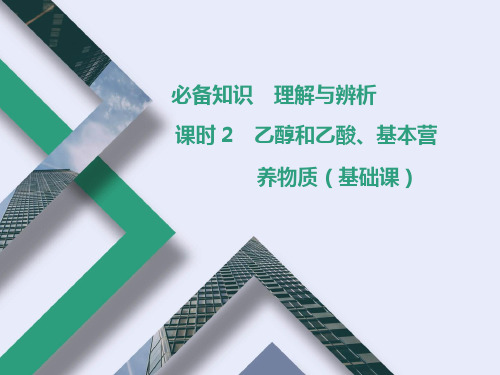 必备知识　理解与辨析

课时 2　乙醇和乙酸、基本营养物质（基础课）